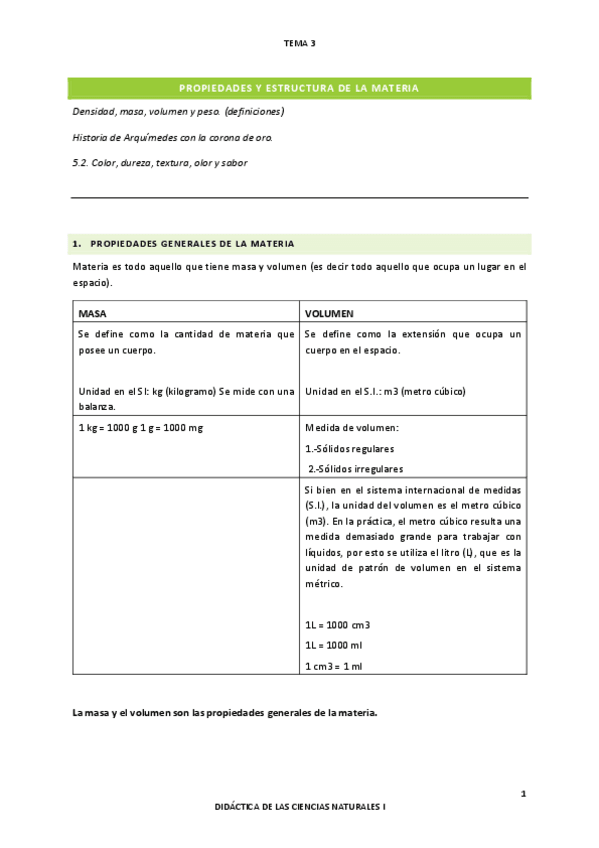 TEMA 3

PROPIEDADES Y ESTRUCTURA DE LA MATERIA

Densidad, masa, volumen y peso. (definiciones)

Historia de Arquímedes con la corona de oro.

5.2. Color, dureza, textura, olor y sabor

1. PROPIEDADES GENERALES DE LA MATERIA

Materia es todo aquello que tiene masa y volumen (es decir todo aquello que ocupa un lugar en el espacio).

| MASA | VOLUMEN |
|---|---|
| Se define como la cantidad de materia que posee un cuerpo. Unidad en el SI: kg (kilogramo) Se mide con una balanza. | Se define como la extensión que ocupa un cuerpo en el espacio. Unidad en el S.I.: m3 (metro cúbico) |
| 1 kg = 1000 g 1 g = 1000 mg | Medida de volumen: 1.-Sólidos regulares 2.-Sólidos irregulares |
| | Si bien en el sistema internacional de medidas (S.I.), la unidad del volumen es el metro cúbico (m3). En la práctica, el metro cúbico resulta una medida demasiado grande para trabajar con líquidos, por esto se utiliza el litro (L), que es la unidad de patrón de volumen en el sistema métrico. 1L = 1000 cm3 1L = 1000 ml 1 cm3 = 1 ml |

La masa y el volumen son las propiedades generales de la materia.

1

DIDÁCTICA DE LAS CIENCIAS NATURALES I